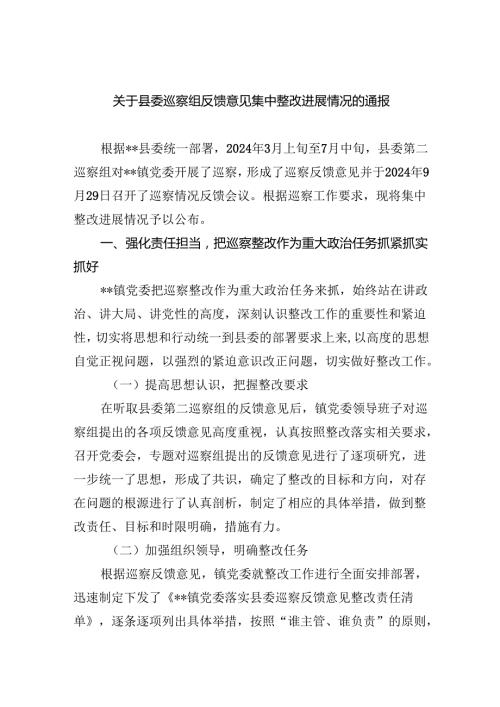 关于县委巡察组反馈意见集中整改进展情况的通报

根据**县委统一部署，2024年3月上旬至7月中旬，县委第二巡察组对**镇党委开展了巡察，形成了巡察反馈意见并于2024年9月29日召开了巡察情况反馈会议。根据巡察工作要求，现将集中整改进展情况予以公布。

一、强化责任担当，把巡察整改作为重大政治任务抓紧抓实抓好

**镇党委把巡察整改作为重大政治任务来抓，始终站在讲政治、讲大局、讲党性的高度，深刻认识整改工作的重要性和紧迫性，切实将思想和行动统一到县委的部署要求上来，以高度的思想自觉正视问题，以强烈的紧迫意识改正问题，切实做好整改工作。

（一）提高思想认识，把握整改要求

在听取县委第二巡察组的反馈意见后，镇党委领导班子对巡察组提出的各项反馈意见高度重视，认真按照整改落实相关要求，召开党委会，专题对巡察组提出的反馈意见进行了逐项研究，进一步统一了思想，形成了共识，确定了整改的目标和方向，对存在问题的根源进行了认真剖析，制定了相应的具体举措，做到整改责任、目标和时限明确，措施有力。

（二）加强组织领导，明确整改任务

根据巡察反馈意见，镇党委就整改工作进行全面安排部署，迅速制定下发了《**镇党委落实县委巡察反馈意见整改责任清单》，逐条逐项列出具体举措，按照“谁主管、谁负责”的原则，